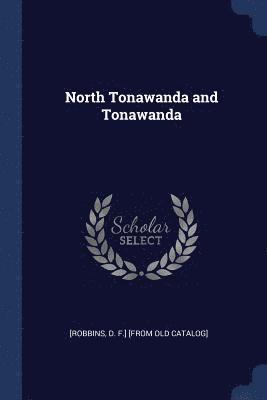 North Tonawanda and Tonawanda

Scholar SELECT

[ROBBINS, D. F.] [FROM OLD CATALOG]